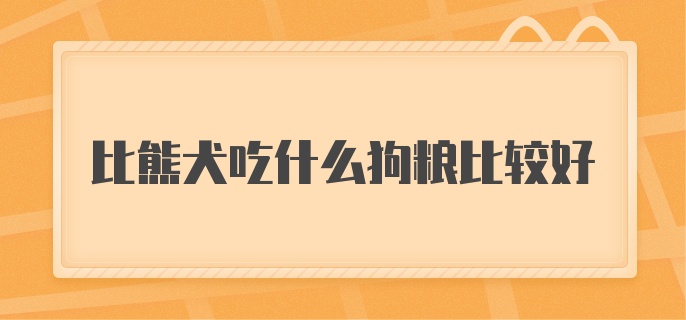 比熊犬吃什么狗粮比较好